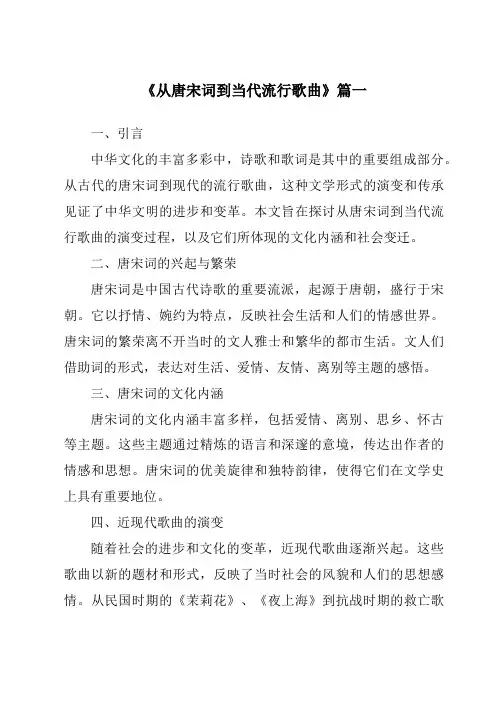 《从唐宋词到当代流行歌曲》篇一

一、引言

中华文化的丰富多彩中，诗歌和歌词是其中的重要组成部分。从古代的唐宋词到现代的流行歌曲，这种文学形式的演变和传承见证了中华文明的进步和变革。本文旨在探讨从唐宋词到当代流行歌曲的演变过程，以及它们所体现的文化内涵和社会变迁。

二、唐宋词的兴起与繁荣

唐宋词是中国古代诗歌的重要流派，起源于唐朝，盛行于宋朝。它以抒情、婉约为特点，反映社会生活和人们的情感世界。唐宋词的繁荣离不开当时的文人雅士和繁华的都市生活。文人们借助词的形式，表达对生活、爱情、友情、离别等主题的感悟。

三、唐宋词的文化内涵

唐宋词的文化内涵丰富多样，包括爱情、离别、思乡、怀古等主题。这些主题通过精炼的语言和深邃的意境，传达出作者的情感和思想。唐宋词的优美旋律和独特韵律，使得它们在文学史上具有重要地位。

四、近现代歌曲的演变

随着社会的进步和文化的变革，近现代歌曲逐渐兴起。这些歌曲以新的题材和形式，反映了当时社会的风貌和人们的思想感情。从民国时期的《茉莉花》、《夜上海》到抗战时期的救亡歌